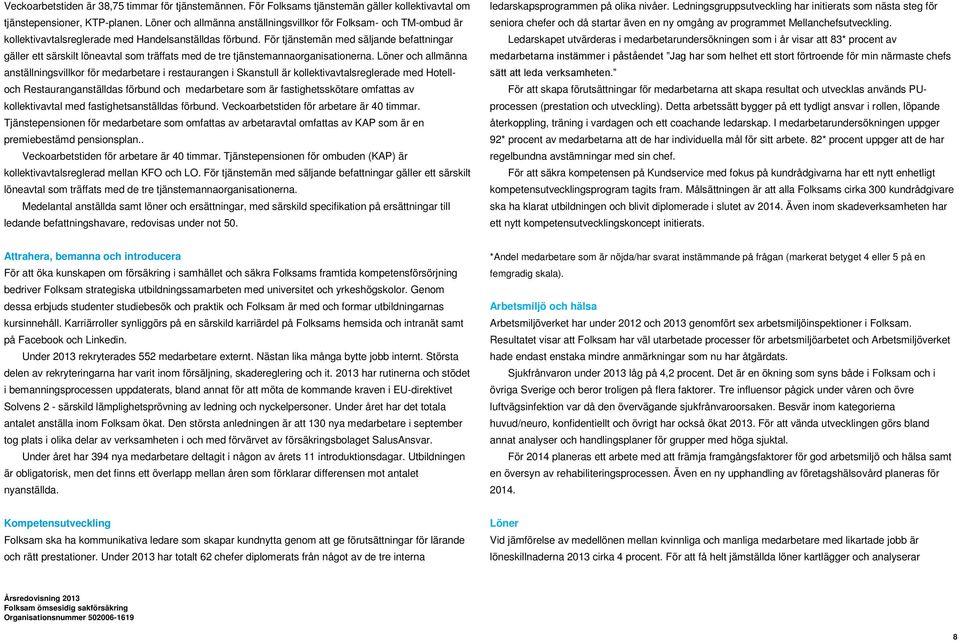 Veckoarbetstiden är 38,75 timmar för tjänstemännen. För Folksams tjänstemän gäller kollektivavtal om tjänstepensioner, KTP-planen. Löner och allmänna anställningsvillkor för Folksam- och TM-ombud är kollektivavtalsreglerade med Handelsanställdas förbund. För tjänstemän med säljande befattningar gäller ett särskilt löneavtal som träffats med de tre tjänstemannaorganisationerna. Löner och allmänna anställningsvillkor för medarbetare i restaurangen i Skanstull är kollektivavtalsreglerade med Hotell- och Restauranganställdas förbund och medarbetare som är fastighetsskötare omfattas av kollektivavtal med fastighetsanställdas förbund. Veckoarbetstiden för arbetare är 40 timmar. Tjänstepensionen för medarbetare som omfattas av arbetaravtal omfattas av KAP som är en premiebestämd pensionsplan..

Veckoarbetstiden för arbetare är 40 timmar. Tjänstepensionen för ombuden (KAP) är kollektivavtalsreglerad mellan KFO och LO. För tjänstemän med säljande befattningar gäller ett särskilt löneavtal som träffats med de tre tjänstemannaorganisationerna.

Medelantal anställda samt löner och ersättningar, med särskild specifikation på ersättningar till ledande befattningshavare, redovisas under not 50.

Attrahera, bemanna och introducera

För att öka kunskapen om försäkring i samhället och säkra Folksams framtida kompetensförsörjning bedriver Folksam strategiska utbildningssamarbeten med universitet och yrkeshögskolor. Genom dessa erbjuds studenter studiebesök och praktik och Folksam är med och formar utbildningarnas kursinnehåll. Karriärroller synliggörs på en särskild karriärdel på Folksams hemsida och intranät samt på Facebook och Linkedin.

Under 2013 rekryterades 552 medarbetare externt. Nästan lika många bytte jobb internt. Största delen av rekryteringarna har varit inom försäljning, skadereglering och it. 2013 har rutinerna och stödet i bemanningsprocessen uppdaterats, bland annat för att möta de kommande kraven i EU-direktivet Solvens 2 - särskild lämplighetsprövning av ledning och nyckelpersoner. Under året har det totala antalet anställda inom Folksam ökat. Den största anledningen är att 130 nya medarbetare i september tog plats i olika delar av verksamheten i och med förvärvet av försäkringsbolaget SalusAnsvar.

Under året har 394 nya medarbetare deltagit i någon av årets 11 introduktionsdagar. Utbildningen är obligatorisk, men det finns ett överlapp mellan åren som förklarar differensen mot antalet nyanställda.

Kompetensutveckling

Folksam ska ha kommunikativa ledare som skapar kundnytta genom att ge förutsättningar för lärande och rätt prestationer. Under 2013 har totalt 62 chefer diplomerats från något av de tre interna ledarskapsprogrammen på olika nivåer. Ledningsgruppsutveckling har initierats som nästa steg för seniora chefer och då startar även en ny omgång av programmet Mellanchefsutveckling.

Ledarskapet utvärderas i medarbetarundersökningen som i år visar att 83* procent av medarbetarna instämmer i påståendet "Jag har som helhet ett stort förtroende för min närmaste chefs sätt att leda verksamheten."

För att skapa förutsättningar för medarbetarna att skapa resultat och utvecklas används PU-processen (prestation och utveckling). Detta arbetssätt bygger på ett tydligt ansvar i rollen, löpande återkoppling, träning i vardagen och ett coachande ledarskap. I medarbetarundersökningen uppger 92* procent av medarbetarna att de har individuella mål för sitt arbete. 82* procent uppger att de har regelbundna avstämningar med sin chef.

För att säkra kompetensen på Kundservice med fokus på kundrådgivarna har ett nytt enhetligt kompetensutvecklingsprogram tagits fram. Målsättningen är att alla Folksams cirka 300 kundrådgivare ska ha klarat utbildningen och blivit diplomerade i slutet av 2014. Även inom skadeverksamheten har ett nytt kompetensutvecklingskoncept initierats.

*Andel medarbetare som är nöjda/har svarat instämmande på frågan (markerat betyget 4 eller 5 på en femgradig skala).

Arbetsmiljö och hälsa

Arbetsmiljöverket har under 2012 och 2013 genomfört sex arbetsmiljöinspektioner i Folksam. Resultatet visar att Folksam har väl utarbetade processer för arbetsmiljöarbetet och Arbetsmiljöverket hade endast enstaka mindre anmärkningar som nu har åtgärdats.

Sjukfrånvaron under 2013 låg på 4,2 procent. Det är en ökning som syns både i Folksam och i övriga Sverige och beror troligen på flera faktorer. Tre influensor pågick under våren och övre luftvägsinfektion var då den övervägande sjukfrånvaroorsaken. Besvär inom kategorierna huvud/neuro, konfidentiellt och övrigt har också ökat 2013. För att vända utvecklingen görs bland annat analyser och handlingsplaner för grupper med höga sjuktal.

För 2014 planeras ett arbete med att främja framgångsfaktorer för god arbetsmiljö och hälsa samt en översyn av rehabiliteringsprocessen. Även en ny upphandling av företagshälsovård planeras för 2014.

Löner

Vid jämförelse av medellönen mellan kvinnliga och manliga medarbetare med likartade jobb är löneskillnaderna 2013 cirka 4 procent. För att få helt jämställda löner kartlägger och analyserar

Årsredovisning 2013
Folksam ömsesidig sakförsäkring
Organisationsnummer 502006-1619

8